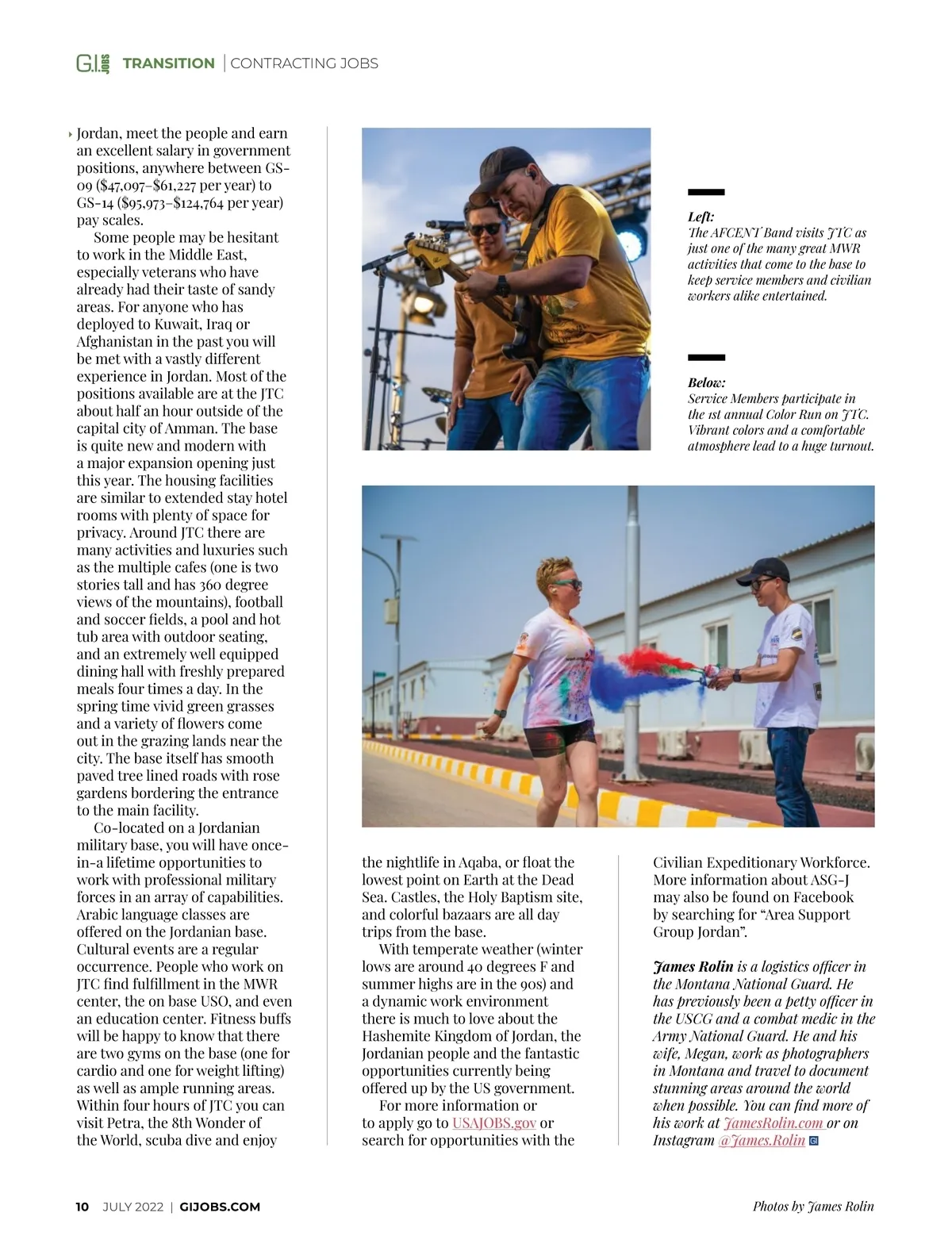 G.I. JOBS TRANSITION | CONTRACTING JOBS

Jordan, meet the people and earn an excellent salary in government positions, anywhere between GS-09 ($47,097–$61,227 per year) to GS-14 ($95,973–$124,764 per year) pay scales.

Some people may be hesitant to work in the Middle East, especially veterans who have already had their taste of sandy areas. For anyone who has deployed to Kuwait, Iraq or Afghanistan in the past you will be met with a vastly different experience in Jordan. Most of the positions available are at the JTC about half an hour outside of the capital city of Amman. The base is quite new and modern with a major expansion opening just this year. The housing facilities are similar to extended stay hotel rooms with plenty of space for privacy. Around JTC there are many activities and luxuries such as the multiple cafes (one is two stories tall and has 360 degree views of the mountains), football and soccer fields, a pool and hot tub area with outdoor seating, and an extremely well equipped dining hall with freshly prepared meals four times a day. In the spring time vivid green grasses and a variety of flowers come out in the grazing lands near the city. The base itself has smooth paved tree lined roads with rose gardens bordering the entrance to the main facility.

Co-located on a Jordanian military base, you will have once-in-a lifetime opportunities to work with professional military forces in an array of capabilities. Arabic language classes are offered on the Jordanian base. Cultural events are a regular occurrence. People who work on JTC find fulfillment in the MWR center, the on base USO, and even an education center. Fitness buffs will be happy to know that there are two gyms on the base (one for cardio and one for weight lifting) as well as ample running areas. Within four hours of JTC you can visit Petra, the 8th Wonder of the World, scuba dive and enjoy the nightlife in Aqaba, or float the lowest point on Earth at the Dead Sea. Castles, the Holy Baptism site, and colorful bazaars are all day trips from the base.

With temperate weather (winter lows are around 40 degrees F and summer highs are in the 90s) and a dynamic work environment there is much to love about the Hashemite Kingdom of Jordan, the Jordanian people and the fantastic opportunities currently being offered up by the US government.

For more information or to apply go to USAJOBS.gov or search for opportunities with the Civilian Expeditionary Workforce. More information about ASG-J may also be found on Facebook by searching for “Area Support Group Jordan”.

James Rolin is a logistics officer in the Montana National Guard. He has previously been a petty officer in the USCG and a combat medic in the Army National Guard. He and his wife, Megan, work as photographers in Montana and travel to document stunning areas around the world when possible. You can find more of his work at JamesRolin.com or on Instagram @James.Rolin

Left:
The AFCENT Band visits JTC as just one of the many great MWR activities that come to the base to keep service members and civilian workers alike entertained.

Below:
Service Members participate in the 1st annual Color Run on JTC. Vibrant colors and a comfortable atmosphere lead to a huge turnout.

10 JULY 2022 | GIJOBS.COM

Photos by James Rolin